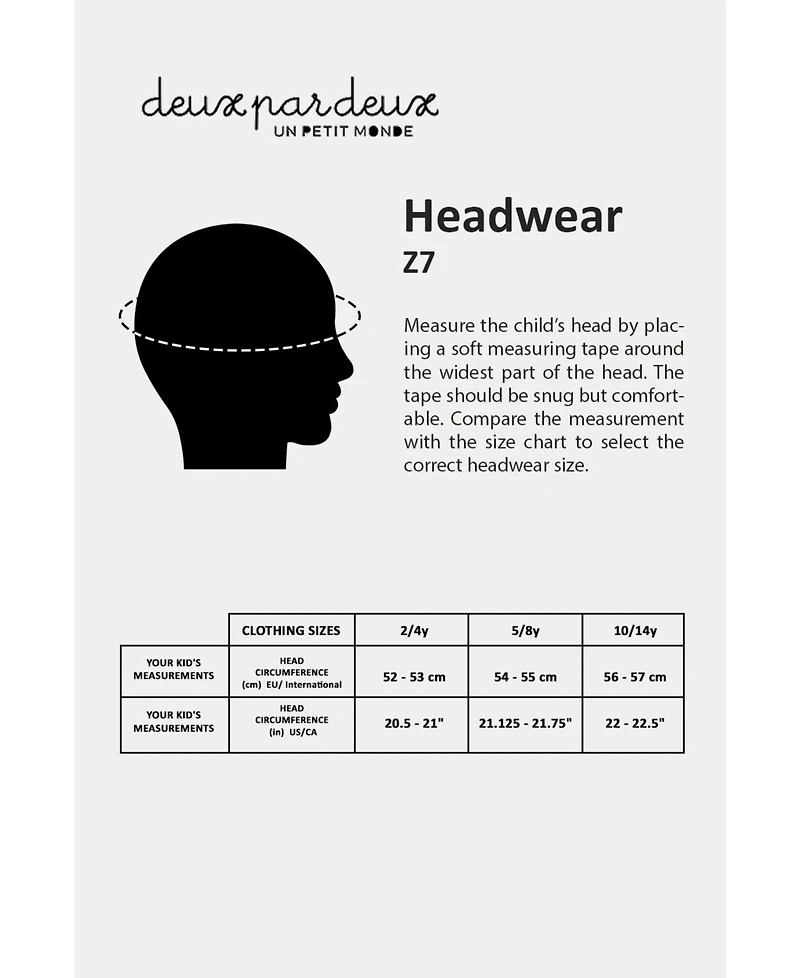 deux par deux
UN PETIT MONDE

Headwear
Z7

Measure the child's head by placing a soft measuring tape around the widest part of the head. The tape should be snug but comfortable. Compare the measurement with the size chart to select the correct headwear size.

| | CLOTHING SIZES | 2/4y | 5/8y | 10/14y |
|---|---|---|---|---|
| YOUR KID'S MEASUREMENTS | HEAD CIRCUMFERENCE (cm) EU/ International | 52 - 53 cm | 54 - 55 cm | 56 - 57 cm |
| YOUR KID'S MEASUREMENTS | HEAD CIRCUMFERENCE (in) US/CA | 20.5 - 21" | 21.125 - 21.75" | 22 - 22.5" |